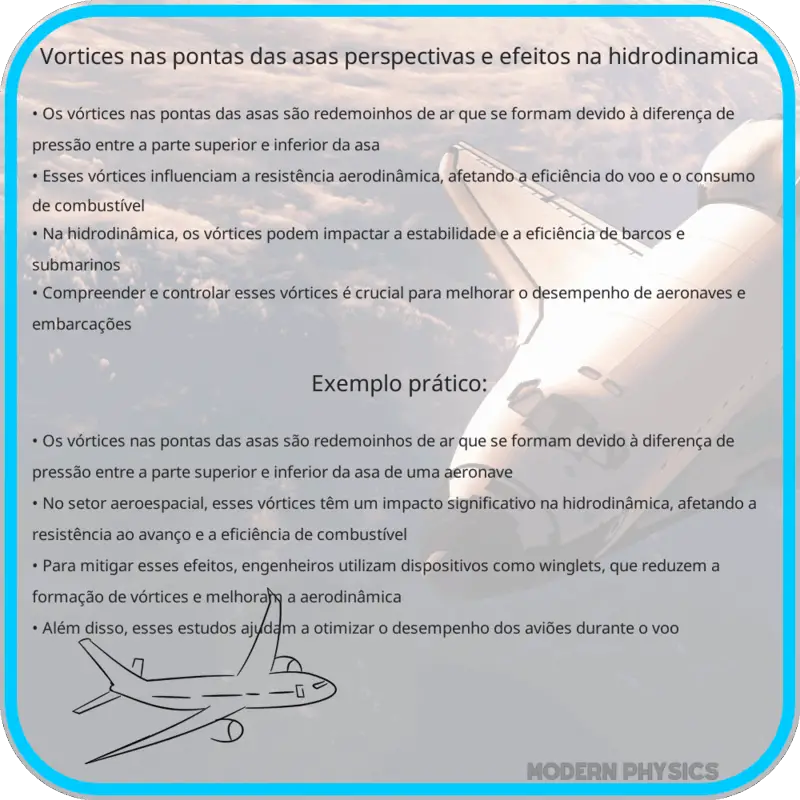 Vortices nas pontas das asas perspectivas e efeitos na hidrodinamica

• Os vórtices nas pontas das asas são redemoinhos de ar que se formam devido à diferença de pressão entre a parte superior e inferior da asa
• Esses vórtices influenciam a resistência aerodinâmica, afetando a eficiência do voo e o consumo de combustível
• Na hidrodinâmica, os vórtices podem impactar a estabilidade e a eficiência de barcos e submarinos
• Compreender e controlar esses vórtices é crucial para melhorar o desempenho de aeronaves e embarcações

Exemplo prático:

• Os vórtices nas pontas das asas são redemoinhos de ar que se formam devido à diferença de pressão entre a parte superior e inferior da asa de uma aeronave
• No setor aeroespacial, esses vórtices têm um impacto significativo na hidrodinâmica, afetando a resistência ao avanço e a eficiência de combustível
• Para mitigar esses efeitos, engenheiros utilizam dispositivos como winglets, que reduzem a formação de vórtices e melhoram a aerodinâmica
• Além disso, esses estudos ajudam a otimizar o desempenho dos aviões durante o voo

MODERN PHYSICS